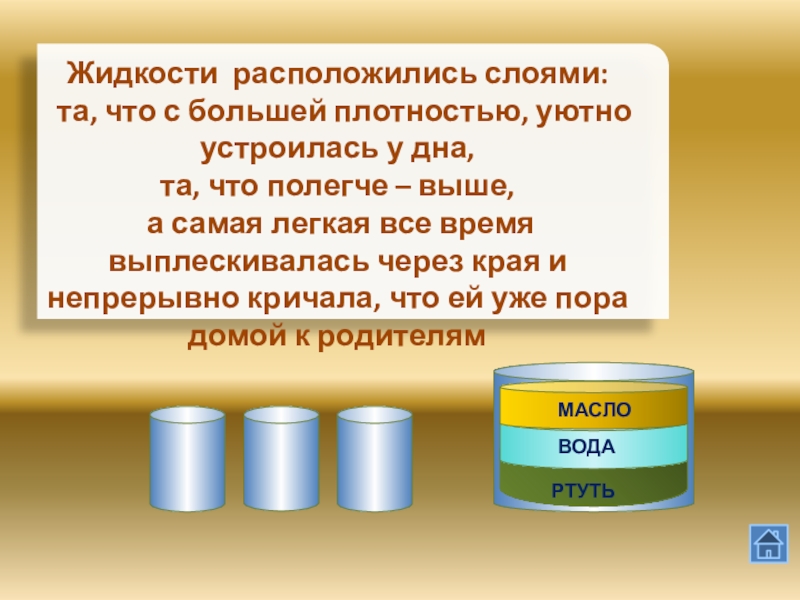 Жидкости расположились слоями:
та, что с большей плотностью, уютно устроилась у дна,
та, что полегче – выше,
а самая легкая все время выплескивалась через края и непрерывно кричала, что ей уже пора домой к родителям

МАСЛО
ВОДА
РТУТЬ